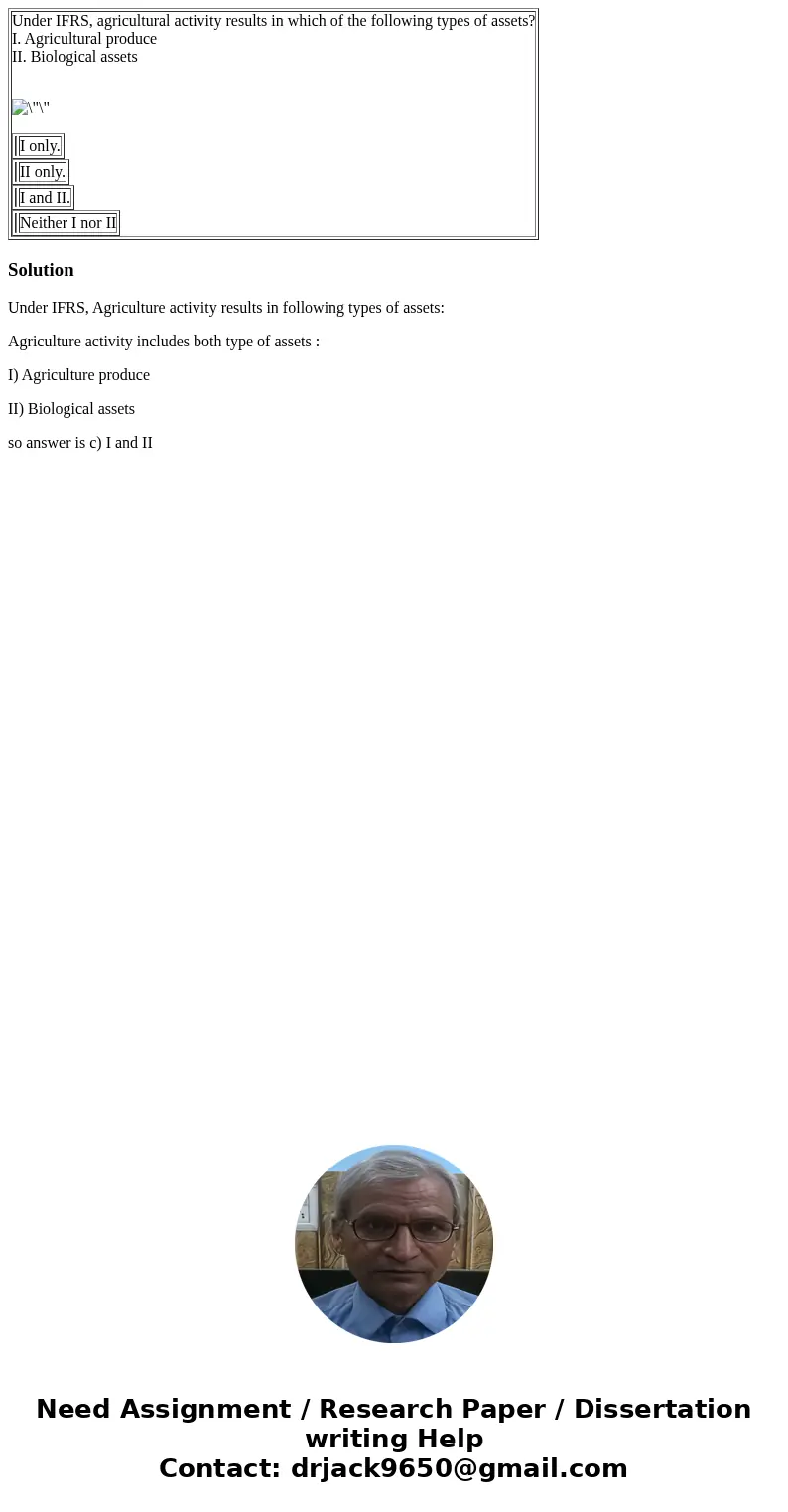 Under IFRS, agricultural activity results in which of the following types of assets?
I. Agricultural produce
II. Biological assets

\"\"

I only.

II only.

I and II.

Neither I nor II

Solution

Under IFRS, Agriculture activity results in following types of assets:

Agriculture activity includes both type of assets :

I) Agriculture produce

II) Biological assets

so answer is c) I and II

Need Assignment / Research Paper / Dissertation writing Help
Contact: drjack9650@gmail.com